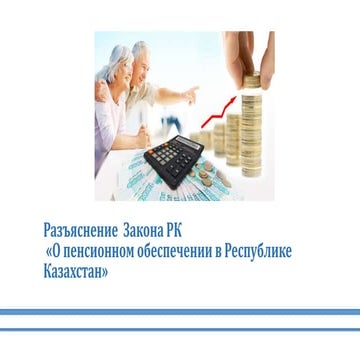 Разъяснение Закона РК
«О пенсионном обеспечении в Республике Казахстан»